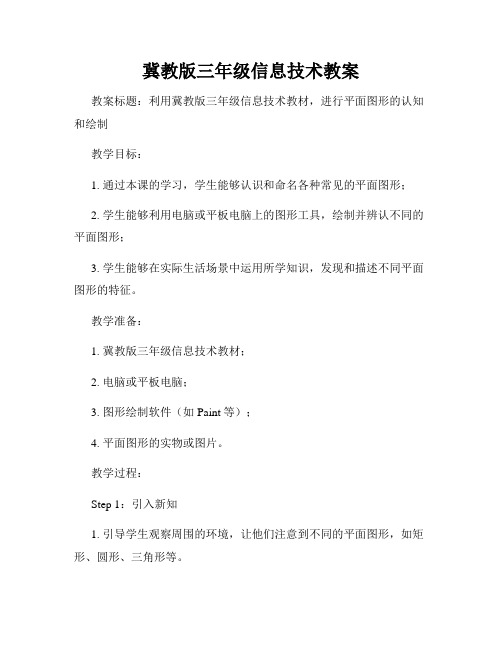 冀教版三年级信息技术教案

教案标题：利用冀教版三年级信息技术教材，进行平面图形的认知和绘制

教学目标：

1. 通过本课的学习，学生能够认识和命名各种常见的平面图形；

2. 学生能够利用电脑或平板电脑上的图形工具，绘制并辨认不同的平面图形；

3. 学生能够在实际生活场景中运用所学知识，发现和描述不同平面图形的特征。

教学准备：

1. 冀教版三年级信息技术教材；

2. 电脑或平板电脑；

3. 图形绘制软件（如 Paint 等）；

4. 平面图形的实物或图片。

教学过程：

Step 1：引入新知

1. 引导学生观察周围的环境，让他们注意到不同的平面图形，如矩形、圆形、三角形等。